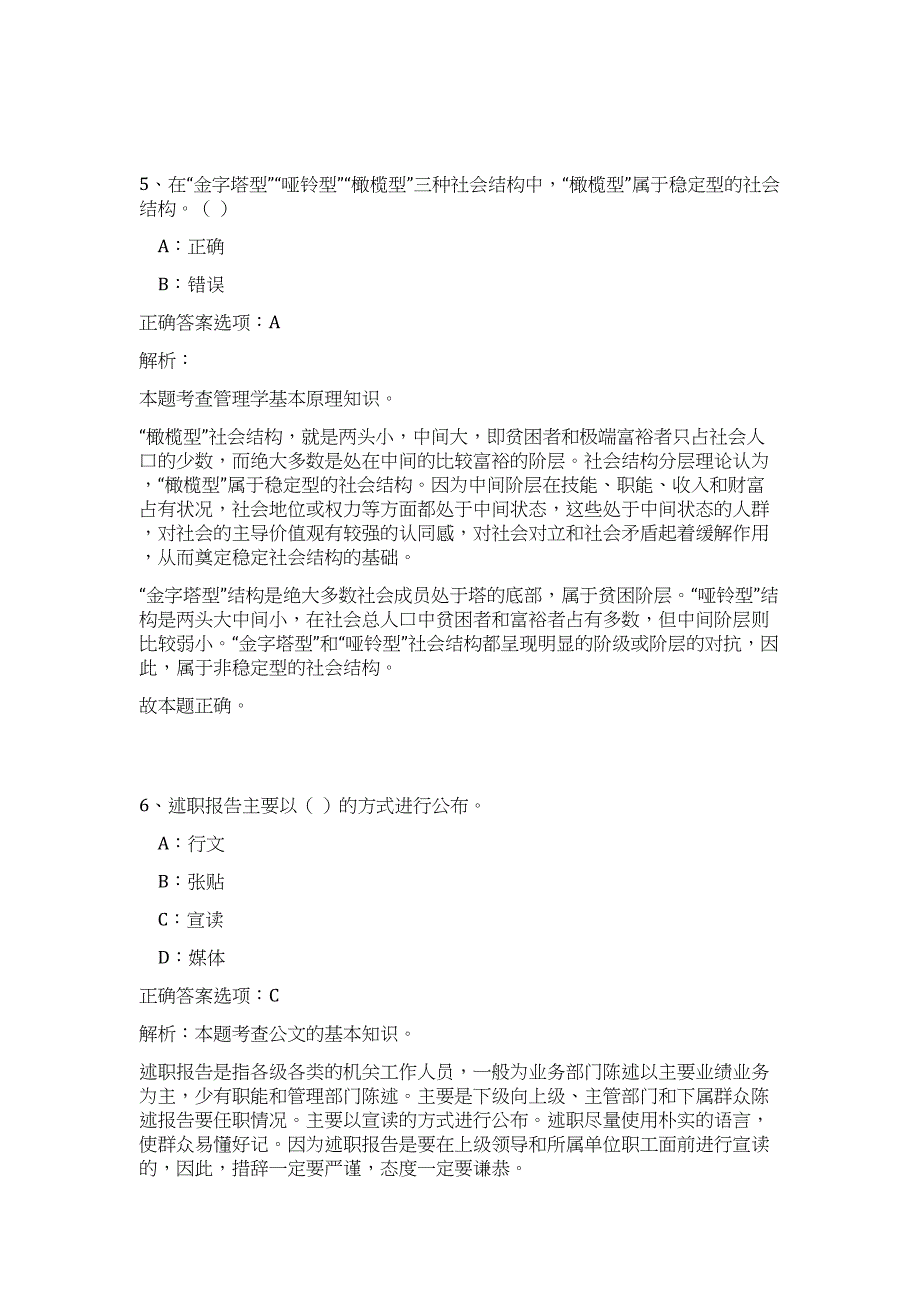 5、在“金字塔型”“哑铃型”“橄榄型”三种社会结构中，“橄榄型”属于稳定型的社会结构。（ ）

A：正确

B：错误

正确答案选项：A

解析：

本题考查管理学基本原理知识。

“橄榄型”社会结构，就是两头小，中间大，即贫困者和极端富裕者只占社会人口的少数，而绝大多数是处在中间的比较富裕的阶层。社会结构分层理论认为，“橄榄型”属于稳定型的社会结构。因为中间阶层在技能、职能、收入和财富占有状况，社会地位或权力等方面都处于中间状态，这些处于中间状态的人群，对社会的主导价值观有较强的认同感，对社会对立和社会矛盾起着缓解作用，从而奠定稳定社会结构的基础。

“金字塔型”结构是绝大多数社会成员处于塔的底部，属于贫困阶层。“哑铃型”结构是两头大中间小，在社会总人口中贫困者和富裕者占有多数，但中间阶层则比较弱小。“金字塔型”和“哑铃型”社会结构都呈现明显的阶级或阶层的对抗，因此，属于非稳定型的社会结构。

故本题正确。

6、述职报告主要以（ ）的方式进行公布。

A：行文

B：张贴

C：宣读

D：媒体

正确答案选项：C

解析：本题考查公文的基本知识。

述职报告是指各级各类的机关工作人员，一般为业务部门陈述以主要业绩业务为主，少有职能和管理部门陈述。主要是下级向上级、主管部门和下属群众陈述报告要任职情况。主要以宣读的方式进行公布。述职尽量使用朴实的语言，使群众易懂好记。因为述职报告是要在上级领导和所属单位职工面前进行宣读的，因此，措辞一定要严谨，态度一定要谦恭。